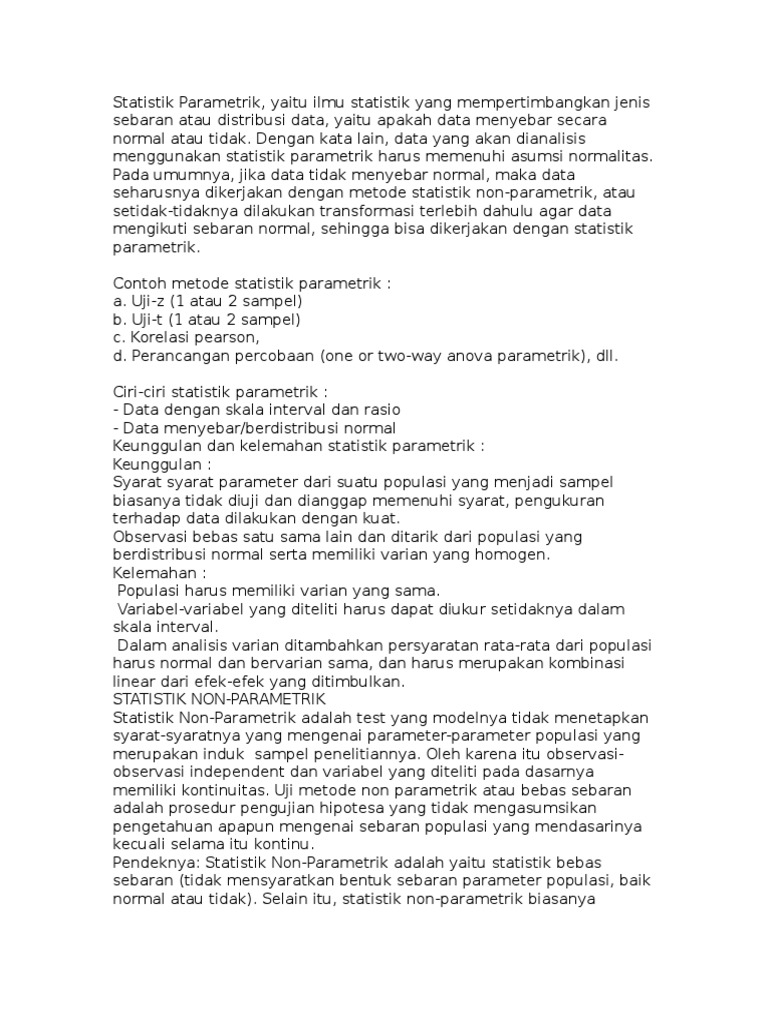 Statistik Parametrik, yaitu ilmu statistik yang mempertimbangkan jenis sebaran atau distribusi data, yaitu apakah data menyebar secara normal atau tidak. Dengan kata lain, data yang akan dianalisis menggunakan statistik parametrik harus memenuhi asumsi normalitas. Pada umumnya, jika data tidak menyebar normal, maka data seharusnya dikerjakan dengan metode statistik non-parametrik, atau setidak-tidaknya dilakukan transformasi terlebih dahulu agar data mengikuti sebaran normal, sehingga bisa dikerjakan dengan statistik parametrik.

Contoh metode statistik parametrik :
a. Uji-z (1 atau 2 sampel)
b. Uji-t (1 atau 2 sampel)
c. Korelasi pearson,
d. Perancangan percobaan (one or two-way anova parametrik), dll.

Ciri-ciri statistik parametrik :
- Data dengan skala interval dan rasio
- Data menyebar/berdistribusi normal
Keunggulan dan kelemahan statistik parametrik :
Keunggulan :
Syarat syarat parameter dari suatu populasi yang menjadi sampel biasanya tidak diuji dan dianggap memenuhi syarat, pengukuran terhadap data dilakukan dengan kuat.
Observasi bebas satu sama lain dan ditarik dari populasi yang berdistribusi normal serta memiliki varian yang homogen.
Kelemahan :
Populasi harus memiliki varian yang sama.
Variabel-variabel yang diteliti harus dapat diukur setidaknya dalam skala interval.
Dalam analisis varian ditambahkan persyaratan rata-rata dari populasi harus normal dan bervarian sama, dan harus merupakan kombinasi linear dari efek-efek yang ditimbulkan.
STATISTIK NON-PARAMETRIK
Statistik Non-Parametrik adalah test yang modelnya tidak menetapkan syarat-syaratnya yang mengenai parameter-parameter populasi yang merupakan induk sampel penelitiannya. Oleh karena itu observasi-observasi independent dan variabel yang diteliti pada dasarnya memiliki kontinuitas. Uji metode non parametrik atau bebas sebaran adalah prosedur pengujian hipotesa yang tidak mengasumsikan pengetahuan apapun mengenai sebaran populasi yang mendasarinya kecuali selama itu kontinu.
Pendeknya: Statistik Non-Parametrik adalah yaitu statistik bebas sebaran (tidak mensyaratkan bentuk sebaran parameter populasi, baik normal atau tidak). Selain itu, statistik non-parametrik biasanya